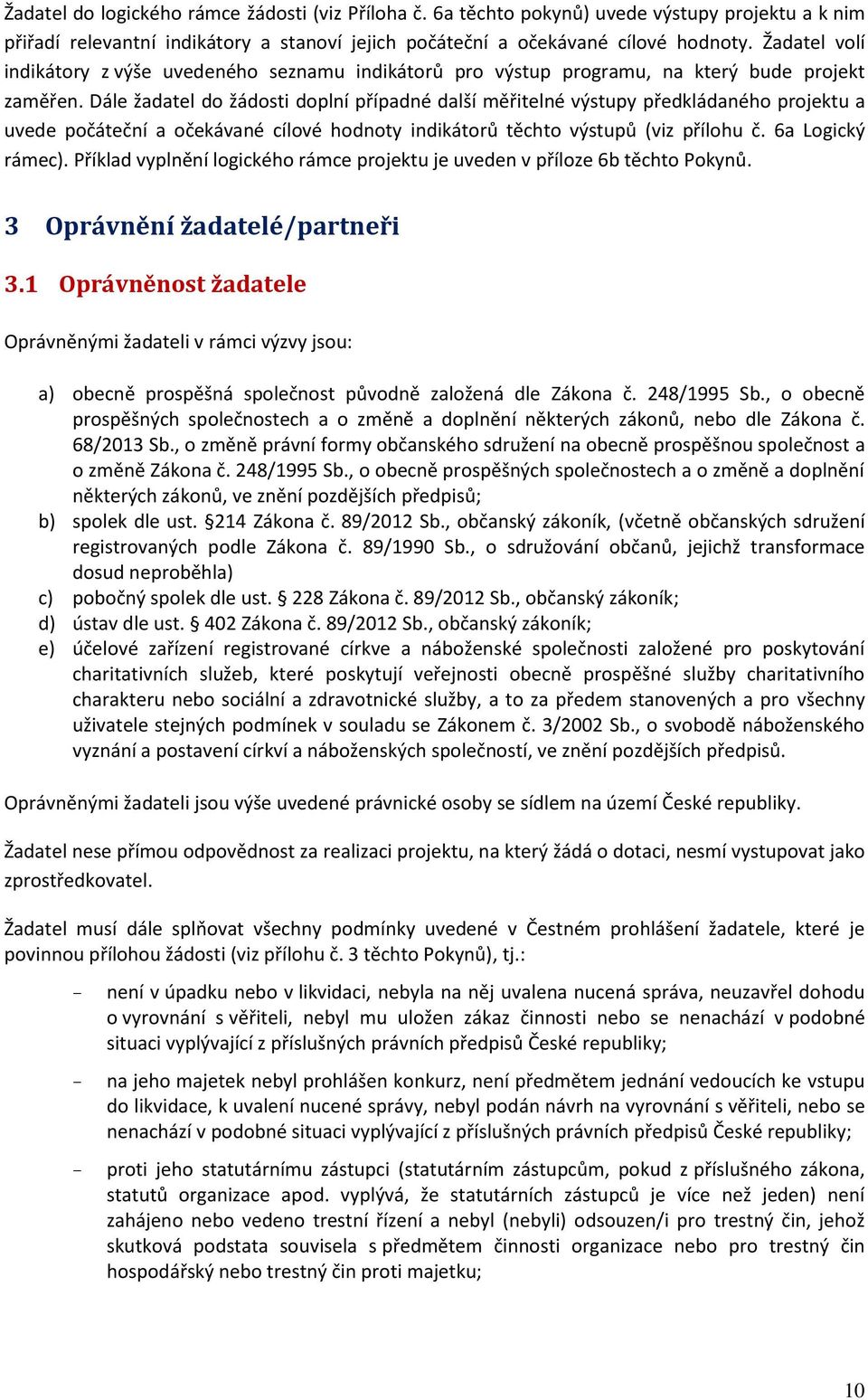 Žadatel do logického rámce žádosti (viz Příloha č. 6a těchto pokynů) uvede výstupy projektu a k nim přiřadí relevantní indikátory a stanoví jejich počáteční a očekávané cílové hodnoty. Žadatel volí indikátory z výše uvedeného seznamu indikátorů pro výstup programu, na který bude projekt zaměřen. Dále žadatel do žádosti doplní případné další měřitelné výstupy předkládaného projektu a uvede počáteční a očekávané cílové hodnoty indikátorů těchto výstupů (viz přílohu č. 6a Logický rámec). Příklad vyplnění logického rámce projektu je uveden v příloze 6b těchto Pokynů.

3 Oprávnění žadatelé/partneři

3.1 Oprávněnost žadatele

Oprávněnými žadateli v rámci výzvy jsou:

a) obecně prospěšná společnost původně založená dle Zákona č. 248/1995 Sb., o obecně prospěšných společnostech a o změně a doplnění některých zákonů, nebo dle Zákona č. 68/2013 Sb., o změně právní formy občanského sdružení na obecně prospěšnou společnost a o změně Zákona č. 248/1995 Sb., o obecně prospěšných společnostech a o změně a doplnění některých zákonů, ve znění pozdějších předpisů;
b) spolek dle ust. §214 Zákona č. 89/2012 Sb., občanský zákoník, (včetně občanských sdružení registrovaných podle Zákona č. 89/1990 Sb., o sdružování občanů, jejichž transformace dosud neproběhla)
c) pobočný spolek dle ust. § 228 Zákona č. 89/2012 Sb., občanský zákoník;
d) ústav dle ust. § 402 Zákona č. 89/2012 Sb., občanský zákoník;
e) účelové zařízení registrované církve a náboženské společnosti založené pro poskytování charitativních služeb, které poskytují veřejnosti obecně prospěšné služby charitativního charakteru nebo sociální a zdravotnické služby, a to za předem stanovených a pro všechny uživatele stejných podmínek v souladu se Zákonem č. 3/2002 Sb., o svobodě náboženského vyznání a postavení církví a náboženských společností, ve znění pozdějších předpisů.

Oprávněnými žadateli jsou výše uvedené právnické osoby se sídlem na území České republiky.

Žadatel nese přímou odpovědnost za realizaci projektu, na který žádá o dotaci, nesmí vystupovat jako zprostředkovatel.

Žadatel musí dále splňovat všechny podmínky uvedené v Čestném prohlášení žadatele, které je povinnou přílohou žádosti (viz přílohu č. 3 těchto Pokynů), tj.:

- není v úpadku nebo v likvidaci, nebyla na něj uvalena nucená správa, neuzavřel dohodu o vyrovnání s věřiteli, nebyl mu uložen zákaz činnosti nebo se nenachází v podobné situaci vyplývající z příslušných právních předpisů České republiky;

- na jeho majetek nebyl prohlášen konkurz, není předmětem jednání vedoucích ke vstupu do likvidace, k uvalení nucené správy, nebyl podán návrh na vyrovnání s věřiteli, nebo se nenachází v podobné situaci vyplývající z příslušných právních předpisů České republiky;

- proti jeho statutárnímu zástupci (statutárním zástupcům, pokud z příslušného zákona, statutů organizace apod. vyplývá, že statutárních zástupců je více než jeden) není zahájeno nebo vedeno trestní řízení a nebyl (nebyli) odsouzen/i pro trestný čin, jehož skutková podstata souvisela s předmětem činnosti organizace nebo pro trestný čin hospodářský nebo trestný čin proti majetku;

10